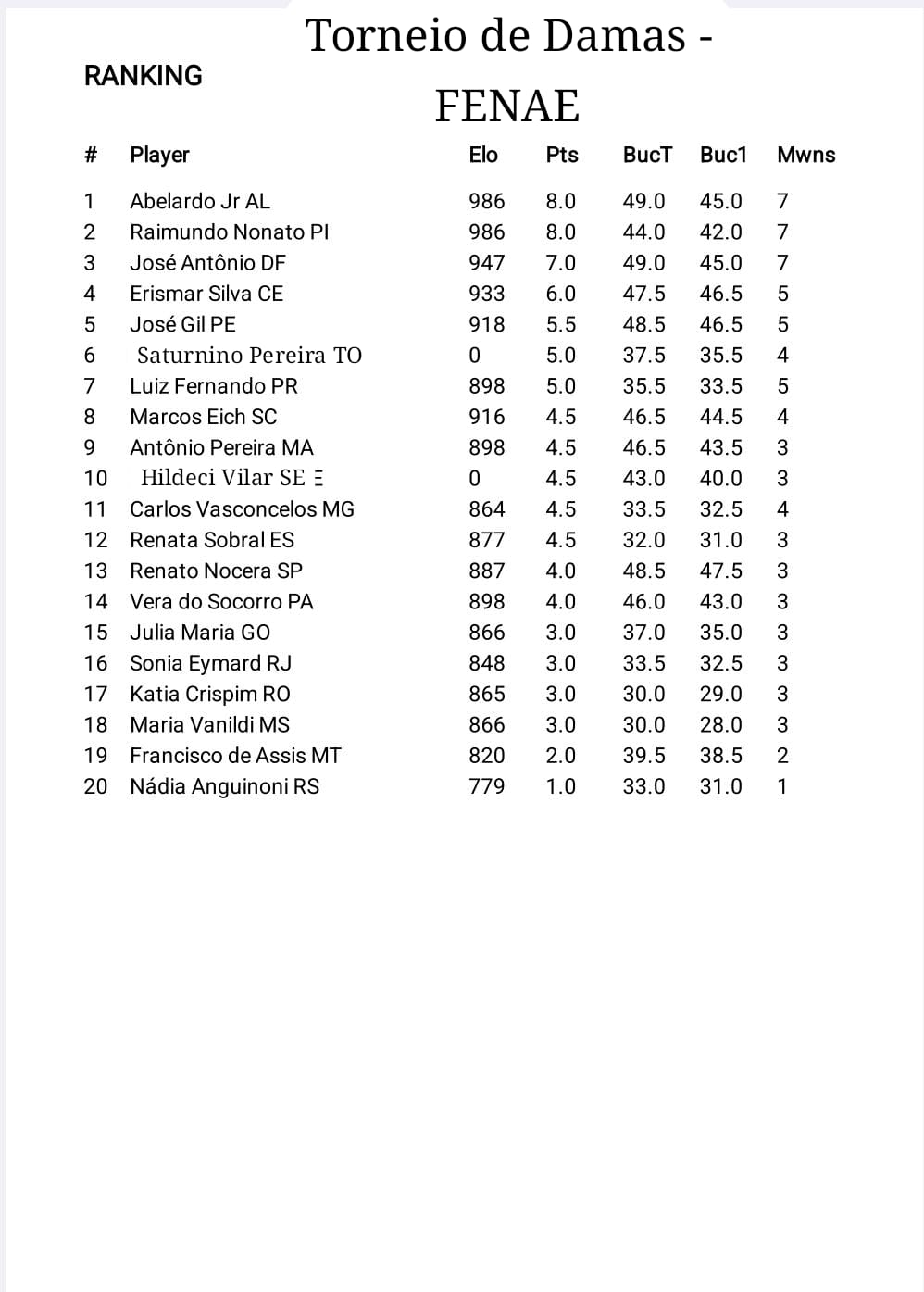 Torneio de Damas - FENAE

RANKING

| # | Player | Elo | Pts | BucT | Buc1 | Mwns |
|---|---|---|---|---|---|---|
| 1 | Abelardo Jr AL | 986 | 8.0 | 49.0 | 45.0 | 7 |
| 2 | Raimundo Nonato PI | 986 | 8.0 | 44.0 | 42.0 | 7 |
| 3 | José Antônio DF | 947 | 7.0 | 49.0 | 45.0 | 7 |
| 4 | Erismar Silva CE | 933 | 6.0 | 47.5 | 46.5 | 5 |
| 5 | José Gil PE | 918 | 5.5 | 48.5 | 46.5 | 5 |
| 6 | Saturnino Pereira TO | 0 | 5.0 | 37.5 | 35.5 | 4 |
| 7 | Luiz Fernando PR | 898 | 5.0 | 35.5 | 33.5 | 5 |
| 8 | Marcos Eich SC | 916 | 4.5 | 46.5 | 44.5 | 4 |
| 9 | Antônio Pereira MA | 898 | 4.5 | 46.5 | 43.5 | 3 |
| 10 | Hildeci Vilar SE Ξ | 0 | 4.5 | 43.0 | 40.0 | 3 |
| 11 | Carlos Vasconcelos MG | 864 | 4.5 | 33.5 | 32.5 | 4 |
| 12 | Renata Sobral ES | 877 | 4.5 | 32.0 | 31.0 | 3 |
| 13 | Renato Nocera SP | 887 | 4.0 | 48.5 | 47.5 | 3 |
| 14 | Vera do Socorro PA | 898 | 4.0 | 46.0 | 43.0 | 3 |
| 15 | Julia Maria GO | 866 | 3.0 | 37.0 | 35.0 | 3 |
| 16 | Sonia Eymard RJ | 848 | 3.0 | 33.5 | 32.5 | 3 |
| 17 | Katia Crispim RO | 865 | 3.0 | 30.0 | 29.0 | 3 |
| 18 | Maria Vanildi MS | 866 | 3.0 | 30.0 | 28.0 | 3 |
| 19 | Francisco de Assis MT | 820 | 2.0 | 39.5 | 38.5 | 2 |
| 20 | Nádia Anguinoni RS | 779 | 1.0 | 33.0 | 31.0 | 1 |